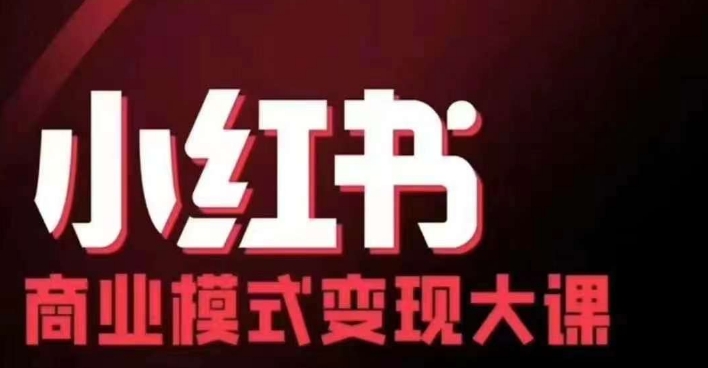 小红书
商业模式变现大课